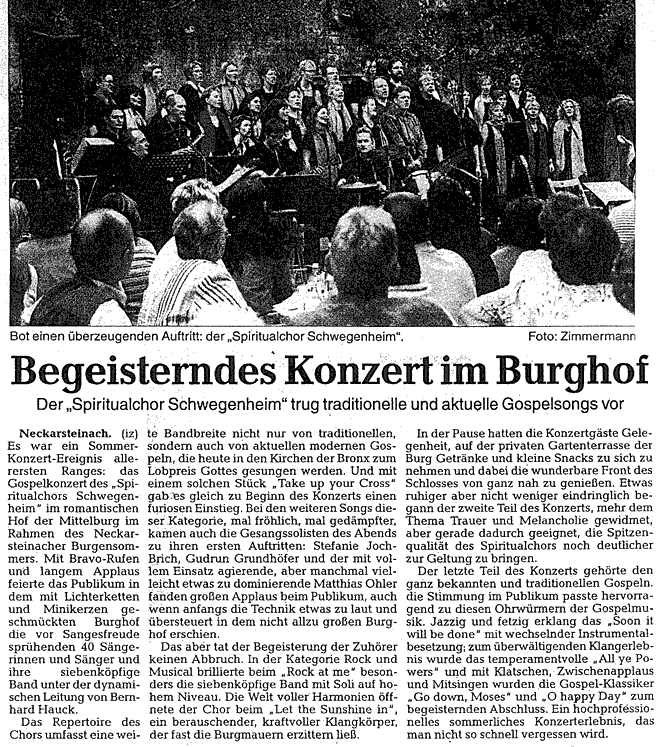 Bot einen überzeugenden Auftritt: der „Spiritualchor Schwegenheim". Foto: Zimmermann

Begeisterndes Konzert im Burghof

Der „Spiritualchor Schwegenheim" trug traditionelle und aktuelle Gospelsongs vor

Neckarsteinach. (iz) Es war ein Sommer-Konzert-Ereignis allerersten Ranges: das Gospelkonzert des „Spiritualchors Schwegenheim" im romantischen Hof der Mittelburg im Rahmen des Neckarsteinacher Burgensommers. Mit Bravo-Rufen und langem Applaus feierte das Publikum in dem mit Lichterketten und Minikerzen geschmückten Burghof die vor Sangesfreude sprühenden 40 Sängerinnen und Sänger und ihre siebenköpfige Band unter der dynamischen Leitung von Bernhard Hauck.

Das Repertoire des Chors umfasst eine weite Bandbreite nicht nur von traditionellen, sondern auch von aktuellen modernen Gospeln, die heute in den Kirchen der Bronx zum Lobpreis Gottes gesungen werden. Und mit einem solchen Stück „Take up your Cross" gab es gleich zu Beginn des Konzerts einen furiosen Einstieg. Bei den weiteren Songs dieser Kategorie, mal fröhlich, mal gedämpfter, kamen auch die Gesangssolisten des Abends zu ihren ersten Auftritten: Stefanie Joch-Brich, Gudrun Grundhöfer und der mit vollem Einsatz agierende, aber manchmal vielleicht etwas zu dominierende Matthias Ohler fanden großen Applaus beim Publikum, auch wenn anfangs die Technik etwas zu laut und übersteuert in dem nicht allzu großen Burghof erschien.

Das aber tat der Begeisterung der Zuhörer keinen Abbruch. In der Kategorie Rock und Musical brillierte beim „Rock at me" besonders die siebenköpfige Band mit Soli auf hohem Niveau. Die Welt voller Harmonien öffnete der Chor beim „Let the Sunshine in", ein berauschender, kraftvoller Klangkörper, der fast die Burgmauern erzittern ließ.

In der Pause hatten die Konzertgäste Gelegenheit, auf der privaten Gartenterrasse der Burg Getränke und kleine Snacks zu sich zu nehmen und dabei die wunderbare Front des Schlosses von ganz nah zu genießen. Etwas ruhiger aber nicht weniger eindringlich begann der zweite Teil des Konzerts, mehr dem Thema Trauer und Melancholie gewidmet, aber gerade dadurch geeignet, die Spitzenqualität des Spiritualchors noch deutlicher zur Geltung zu bringen.

Der letzte Teil des Konzerts gehörte den ganz bekannten und traditionellen Gospeln. die Stimmung im Publikum passte hervorragend zu diesen Ohrwürmern der Gospelmusik. Jazzig und fetzig erklang das „Soon it will be done" mit wechselnder Instrumentalbesetzung; zum überwältigenden Klangerlebnis wurde das temperamentvolle „All ye Powers" und mit Klatschen, Zwischenapplaus und Mitsingen wurden die Gospel-Klassiker „Go down, Moses" und „O happy Day" zum begeisternden Abschluss. Ein hochprofessionelles sommerliches Konzerterlebnis, das man nicht so schnell vergessen wird.